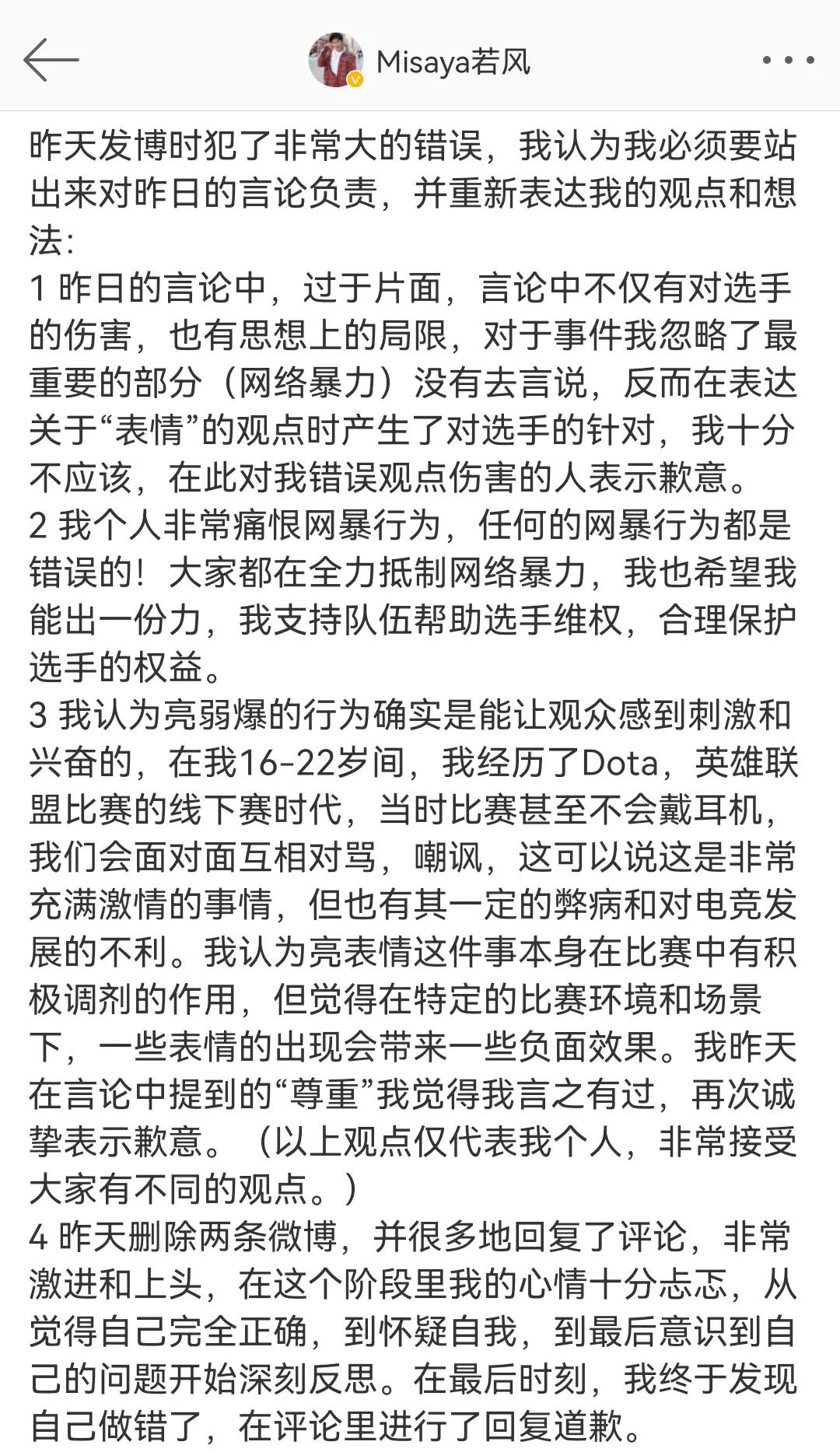 Misaya若风

昨天发博时犯了非常大的错误，我认为我必须要站出来对昨日的言论负责，并重新表达我的观点和想法：
1 昨日的言论中，过于片面，言论中不仅有对选手的伤害，也有思想上的局限，对于事件我忽略了最重要的部分（网络暴力）没有去言说，反而在表达关于“表情”的观点时产生了对选手的针对，我十分不应该，在此对我错误观点伤害的人表示歉意。
2 我个人非常痛恨网暴行为，任何的网暴行为都是错误的！大家都在全力抵制网络暴力，我也希望我能出一份力，我支持队伍帮助选手维权，合理保护选手的权益。
3 我认为亮弱爆的行为确实是能让观众感到刺激和兴奋的，在我16-22岁间，我经历了Dota，英雄联盟比赛的线下赛时代，当时比赛甚至不会戴耳机，我们会面对面互相对骂，嘲讽，这可以说这是非常充满激情的事情，但也有其一定的弊病和对电竞发展的不利。我认为亮表情这件事本身在比赛中有积极调剂的作用，但觉得在特定的比赛环境和场景下，一些表情的出现会带来一些负面效果。我昨天在言论中提到的“尊重”我觉得我言之有过，再次诚挚表示歉意。（以上观点仅代表我个人，非常接受大家有不同的观点。）
4 昨天删除两条微博，并很多地回复了评论，非常激进和上头，在这个阶段里我的心情十分忐忑，从觉得自己完全正确，到怀疑自我，到最后意识到自己的问题开始深刻反思。在最后时刻，我终于发现自己做错了，在评论里进行了回复道歉。